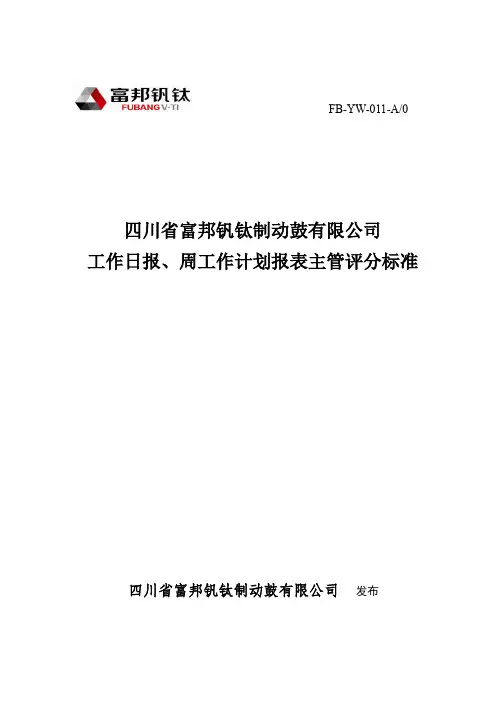 富邦钒钛
FUBANG V-TI

FB-YW-011-A/0

四川省富邦钒钛制动鼓有限公司
工作日报、周工作计划报表主管评分标准

四川省富邦钒钛制动鼓有限公司 发布